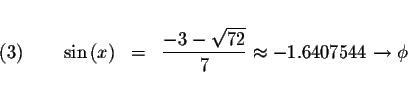 (3) $\sin(x) = \frac{-3-\sqrt{72}}{7} \approx -1.6407544 \rightarrow \phi$